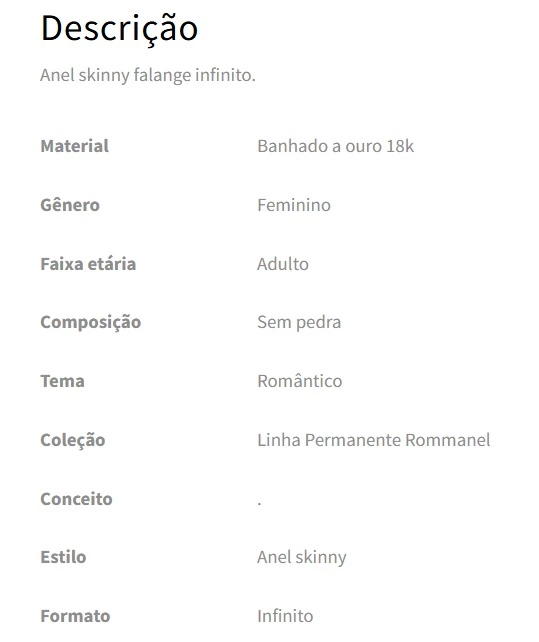 Descrição

Anel skinny falange infinito.

| Material | Banhado a ouro 18k |
|---|---|
| Gênero | Feminino |
| Faixa etária | Adulto |
| Composição | Sem pedra |
| Tema | Romântico |
| Coleção | Linha Permanente Rommanel |
| Conceito | . |
| Estilo | Anel skinny |
| Formato | Infinito |